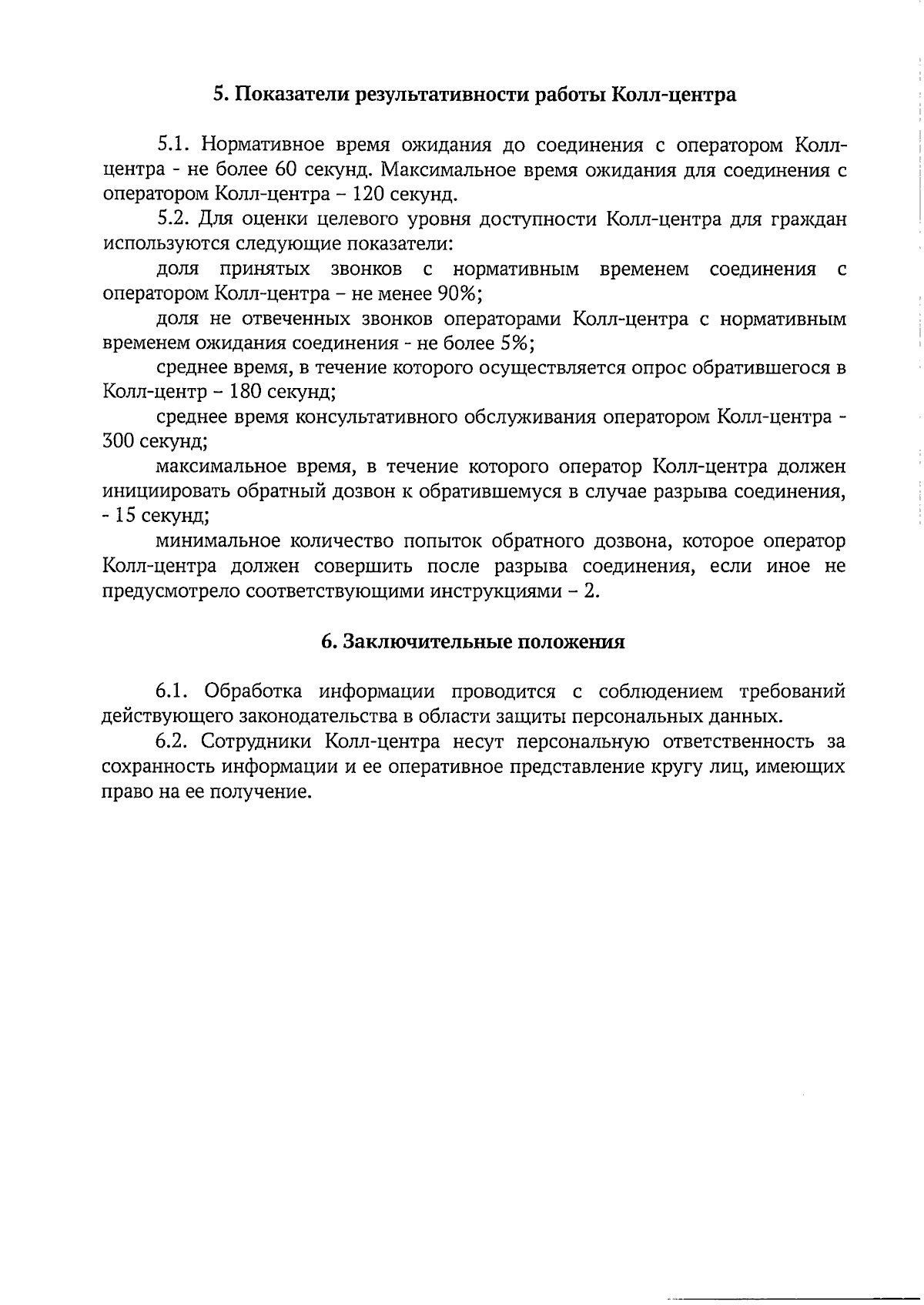 5. Показатели результативности работы Колл-центра

5.1. Нормативное время ожидания до соединения с оператором Колл-центра - не более 60 секунд. Максимальное время ожидания для соединения с оператором Колл-центра – 120 секунд.

5.2. Для оценки целевого уровня доступности Колл-центра для граждан используются следующие показатели:

доля принятых звонков с нормативным временем соединения с оператором Колл-центра – не менее 90%;

доля не отвеченных звонков операторами Колл-центра с нормативным временем ожидания соединения - не более 5%;

среднее время, в течение которого осуществляется опрос обратившегося в Колл-центр – 180 секунд;

среднее время консультативного обслуживания оператором Колл-центра - 300 секунд;

максимальное время, в течение которого оператор Колл-центра должен инициировать обратный дозвон к обратившемуся в случае разрыва соединения, - 15 секунд;

минимальное количество попыток обратного дозвона, которое оператор Колл-центра должен совершить после разрыва соединения, если иное не предусмотрело соответствующими инструкциями – 2.

6. Заключительные положения

6.1. Обработка информации проводится с соблюдением требований действующего законодательства в области защиты персональных данных.

6.2. Сотрудники Колл-центра несут персональную ответственность за сохранность информации и ее оперативное представление кругу лиц, имеющих право на ее получение.